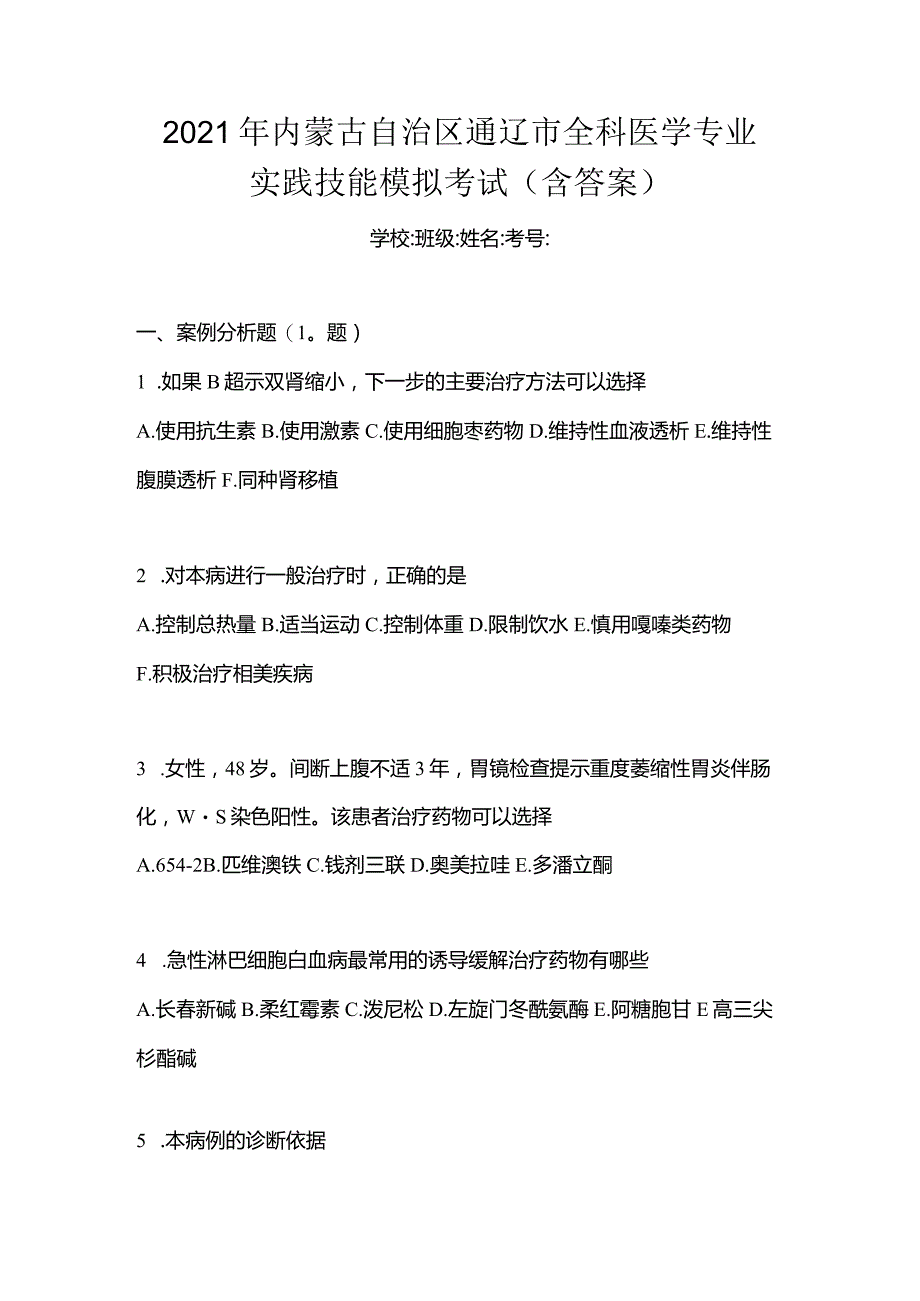 2021年内蒙古自治区通辽市全科医学专业实践技能模拟考试（含答案）

学校:班级:姓名:考号:

一、案例分析题（1。题）

1 .如果B超示双肾缩小，下一步的主要治疗方法可以选择

A.使用抗生素 B.使用激素 C.使用细胞枣药物 D.维持性血液透析 E.维持性腹膜透析 F.同种肾移植

2 .对本病进行一般治疗时，正确的是

A.控制总热量 B.适当运动 C.控制体重 D.限制饮水 E.慎用嘎嗪类药物 F.积极治疗相美疾病

3 .女性，48岁。间断上腹不适3年，胃镜检查提示重度萎缩性胃炎伴肠化，W・S染色阳性。该患者治疗药物可以选择

A.654-2B.匹维澳铁 C.钱剂三联 D.奥美拉哇 E.多潘立酮

4 .急性淋巴细胞白血病最常用的诱导缓解治疗药物有哪些

A.长春新碱 B.柔红霉素 C.泼尼松 D.左旋门冬酰氨酶 E.阿糖胞甘 E高三尖杉酯碱

5 .本病例的诊断依据